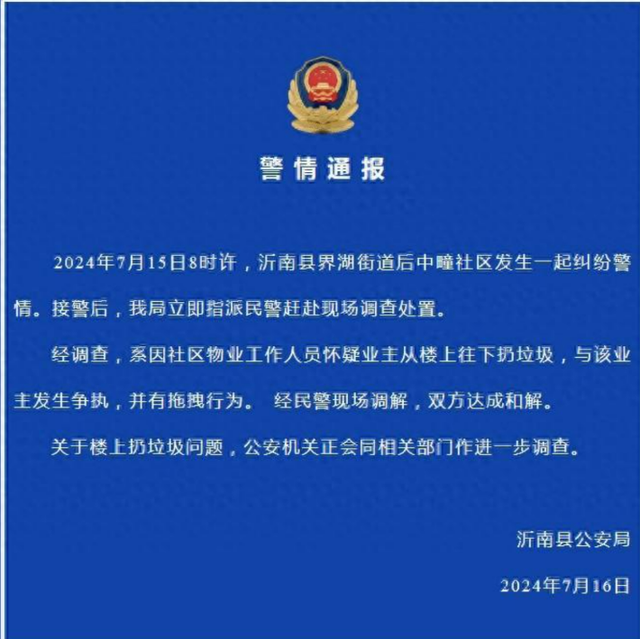 警情通报

2024年7月15日8时许，沂南县界湖街道后中疃社区发生一起纠纷警情。接警后，我局立即指派民警赶赴现场调查处置。

经调查，系因社区物业工作人员怀疑业主从楼上往下扔垃圾，与该业主发生争执，并有拖拽行为。 经民警现场调解，双方达成和解。

关于楼上扔垃圾问题，公安机关正会同相关部门作进一步调查。

沂南县公安局

2024年7月16日